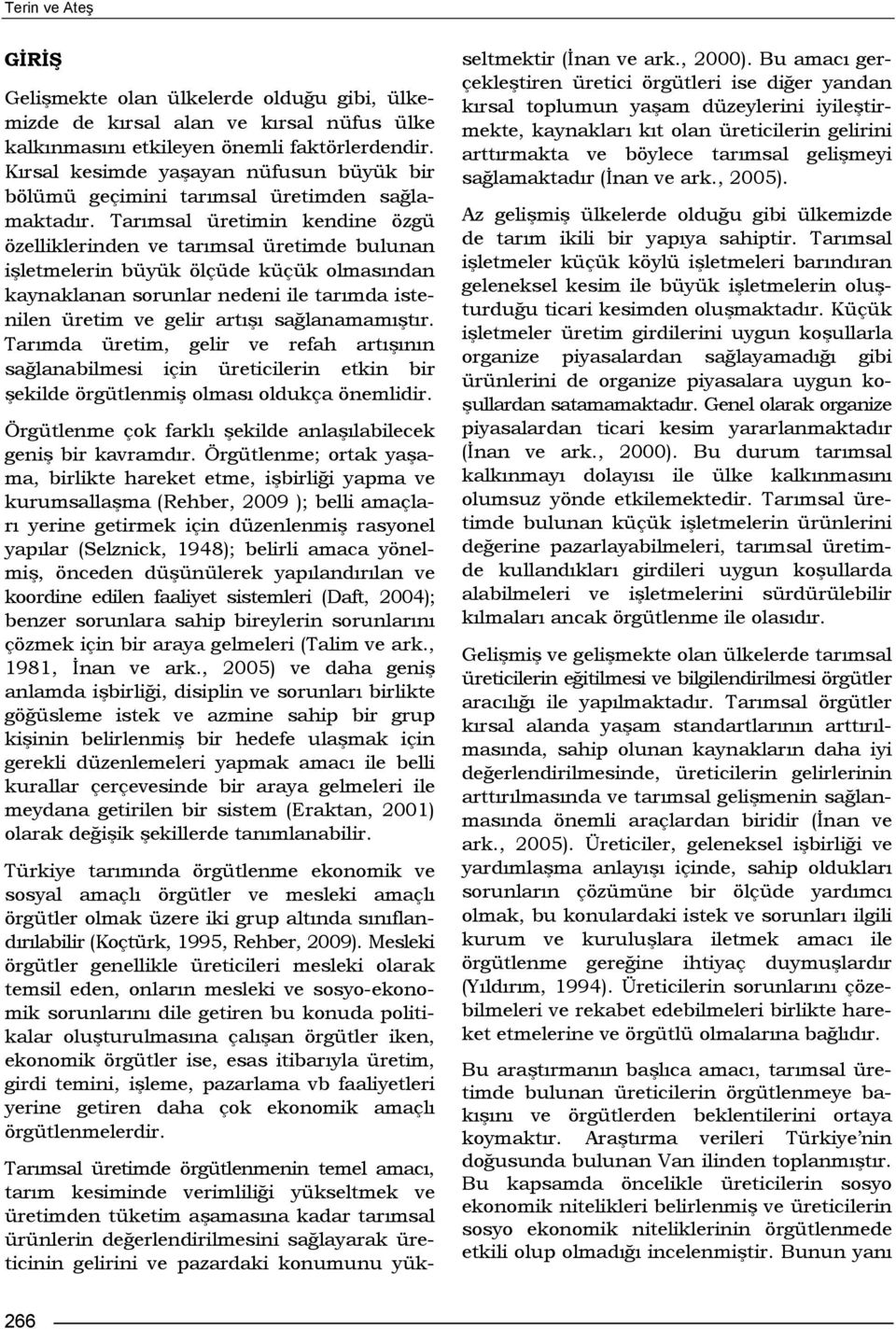 Terin ve Ateş

GİRİŞ

Gelişmekte olan ülkelerde olduğu gibi, ülkemizde de kırsal alan ve kırsal nüfus ülke kalkınmasını etkileyen önemli faktörlerdendir. Kırsal kesimde yaşayan nüfusun büyük bir bölümü geçimini tarımsal üretimden sağlamaktadır. Tarımsal üretimin kendine özgü özelliklerinden ve tarımsal üretimde bulunan işletmelerin büyük ölçüde küçük olmasından kaynaklanan sorunlar nedeni ile tarımda istenilen üretim ve gelir artışı sağlanamamıştır. Tarımda üretim, gelir ve refah artışının sağlanabilmesi için üreticilerin etkin bir şekilde örgütlenmiş olması oldukça önemlidir.

Örgütlenme çok farklı şekilde anlaşılabilecek geniş bir kavramdır. Örgütlenme; ortak yaşama, birlikte hareket etme, işbirliği yapma ve kurumsallaşma (Rehber, 2009 ); belli amaçları yerine getirmek için düzenlenmiş rasyonel yapılar (Selznick, 1948); belirli amaca yönelmiş, önceden düşünülerek yapılandırılan ve koordine edilen faaliyet sistemleri (Daft, 2004); benzer sorunlara sahip bireylerin sorunlarını çözmek için bir araya gelmeleri (Talim ve ark., 1981, İnan ve ark., 2005) ve daha geniş anlamda işbirliği, disiplin ve sorunları birlikte göğüsleme istek ve azmine sahip bir grup kişinin belirlenmiş bir hedefe ulaşmak için gerekli düzenlemeleri yapmak amacı ile belli kurallar çerçevesinde bir araya gelmeleri ile meydana getirilen bir sistem (Eraktan, 2001) olarak değişik şekillerde tanımlanabilir.

Türkiye tarımında örgütlenme ekonomik ve sosyal amaçlı örgütler ve mesleki amaçlı örgütler olmak üzere iki grup altında sınıflandırılabilir (Koçtürk, 1995, Rehber, 2009). Mesleki örgütler genellikle üreticileri mesleki olarak temsil eden, onların mesleki ve sosyo-ekonomik sorunlarını dile getiren bu konuda politikalar oluşturulmasına çalışan örgütler iken, ekonomik örgütler ise, esas itibarıyla üretim, girdi temini, işleme, pazarlama vb faaliyetleri yerine getiren daha çok ekonomik amaçlı örgütlenmelerdir.

Tarımsal üretimde örgütlenmenin temel amacı, tarım kesiminde verimliliği yükseltmek ve üretimden tüketim aşamasına kadar tarımsal ürünlerin değerlendirilmesini sağlayarak üreticinin gelirini ve pazardaki konumunu yükseltmektir (İnan ve ark., 2000). Bu amacı gerçekleştiren üretici örgütleri ise diğer yandan kırsal toplumun yaşam düzeylerini iyileştirmekte, kaynakları kıt olan üreticilerin gelirini arttırmakta ve böylece tarımsal gelişmeyi sağlamaktadır (İnan ve ark., 2005).

Az gelişmiş ülkelerde olduğu gibi ülkemizde de tarım ikili bir yapıya sahiptir. Tarımsal işletmeler küçük köylü işletmeleri barındıran geleneksel kesim ile büyük işletmelerin oluşturduğu ticari kesimden oluşmaktadır. Küçük işletmeler üretim girdilerini uygun koşullarla organize piyasalardan sağlayamadığı gibi ürünlerini de organize piyasalara uygun koşullardan satamamaktadır. Genel olarak organize piyasalardan ticari kesim yararlanmaktadır (İnan ve ark., 2000). Bu durum tarımsal kalkınmayı dolayısı ile ülke kalkınmasını olumsuz yönde etkilemektedir. Tarımsal üretimde bulunan küçük işletmelerin ürünlerini değerine pazarlayabilmeleri, tarımsal üretimde kullandıkları girdileri uygun koşullarda alabilmeleri ve işletmelerini sürdürülebilir kılmaları ancak örgütlenme ile olasıdır.

Gelişmiş ve gelişmekte olan ülkelerde tarımsal üreticilerin eğitilmesi ve bilgilendirilmesi örgütler aracılığı ile yapılmaktadır. Tarımsal örgütler kırsal alanda yaşam standartlarının arttırılmasında, sahip olunan kaynakların daha iyi değerlendirilmesinde, üreticilerin gelirlerinin arttırılmasında ve tarımsal gelişmenin sağlanmasında önemli araçlardan biridir (İnan ve ark., 2005). Üreticiler, geleneksel işbirliği ve yardımlaşma anlayışı içinde, sahip oldukları sorunların çözümüne bir ölçüde yardımcı olmak, bu konulardaki istek ve sorunları ilgili kurum ve kuruluşlara iletmek amacı ile örgütlenme gereğine ihtiyaç duymuşlardır (Yıldırım, 1994). Üreticilerin sorunlarını çözebilmeleri ve rekabet edebilmeleri birlikte hareket etmelerine ve örgütlü olmalarına bağlıdır.

Bu araştırmanın başlıca amacı, tarımsal üretimde bulunan üreticilerin örgütlenmeye bakışını ve örgütlerden beklentilerini ortaya koymaktır. Araştırma verileri Türkiye'nin doğusunda bulunan Van ilinden toplanmıştır. Bu kapsamda öncelikle üreticilerin sosyo ekonomik nitelikleri belirlenmiş ve üreticilerin sosyo ekonomik niteliklerinin örgütlenmede etkili olup olmadığı incelenmiştir. Bunun yanı

266